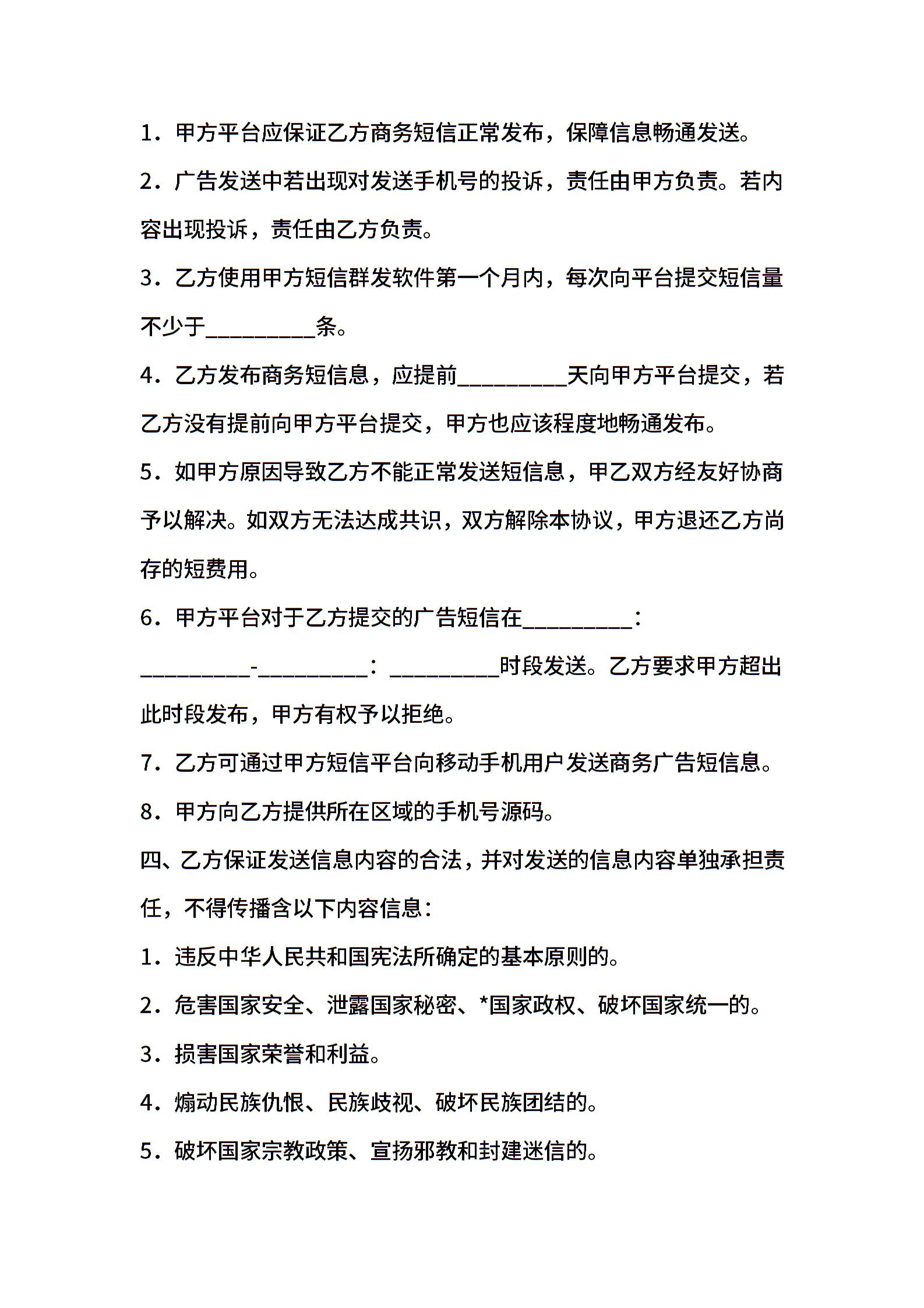 1．甲方平台应保证乙方商务短信正常发布，保障信息畅通发送。

2．广告发送中若出现对发送手机号的投诉，责任由甲方负责。若内容出现投诉，责任由乙方负责。

3．乙方使用甲方短信群发软件第一个月内，每次向平台提交短信量不少于__________条。

4．乙方发布商务短信息，应提前__________天向甲方平台提交，若乙方没有提前向甲方平台提交，甲方也应该程度地畅通发布。

5．如甲方原因导致乙方不能正常发送短信息，甲乙双方经友好协商予以解决。如双方无法达成共识，双方解除本协议，甲方退还乙方尚存的短费用。

6．甲方平台对于乙方提交的广告短信在__________：__________-__________：__________时段发送。乙方要求甲方超出此时段发布，甲方有权予以拒绝。

7．乙方可通过甲方短信平台向移动手机用户发送商务广告短信息。

8．甲方向乙方提供所在区域的手机号源码。

四、乙方保证发送信息内容的合法，并对发送的信息内容单独承担责任，不得传播含以下内容信息：

1．违反中华人民共和国宪法所确定的基本原则的。

2．危害国家安全、泄露国家秘密、*国家政权、破坏国家统一的。

3．损害国家荣誉和利益。

4．煽动民族仇恨、民族歧视、破坏民族团结的。

5．破坏国家宗教政策、宣扬邪教和封建迷信的。